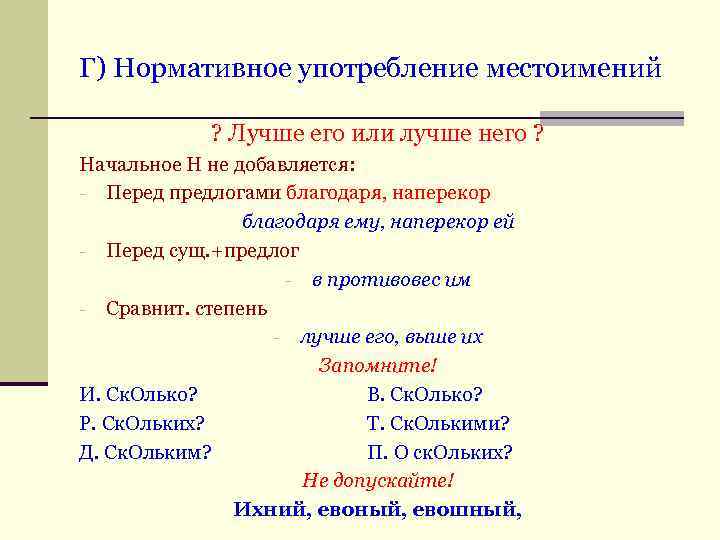 Г) Нормативное употребление местоимений

? Лучше его или лучше него ?

Начальное Н не добавляется:

- Перед предлогами благодаря, наперекор

благодаря ему, наперекор ей

- Перед сущ.+предлог

- в противовес им

- Сравнит. степень

- лучше его, выше их

Запомните!

И. СкОлько?

Р. СкОльких?

Д. СкОльким?

В. СкОлько?

Т. СкОлькими?

П. О скОльких?

Не допускайте!

Ихний, евоный, евошный,